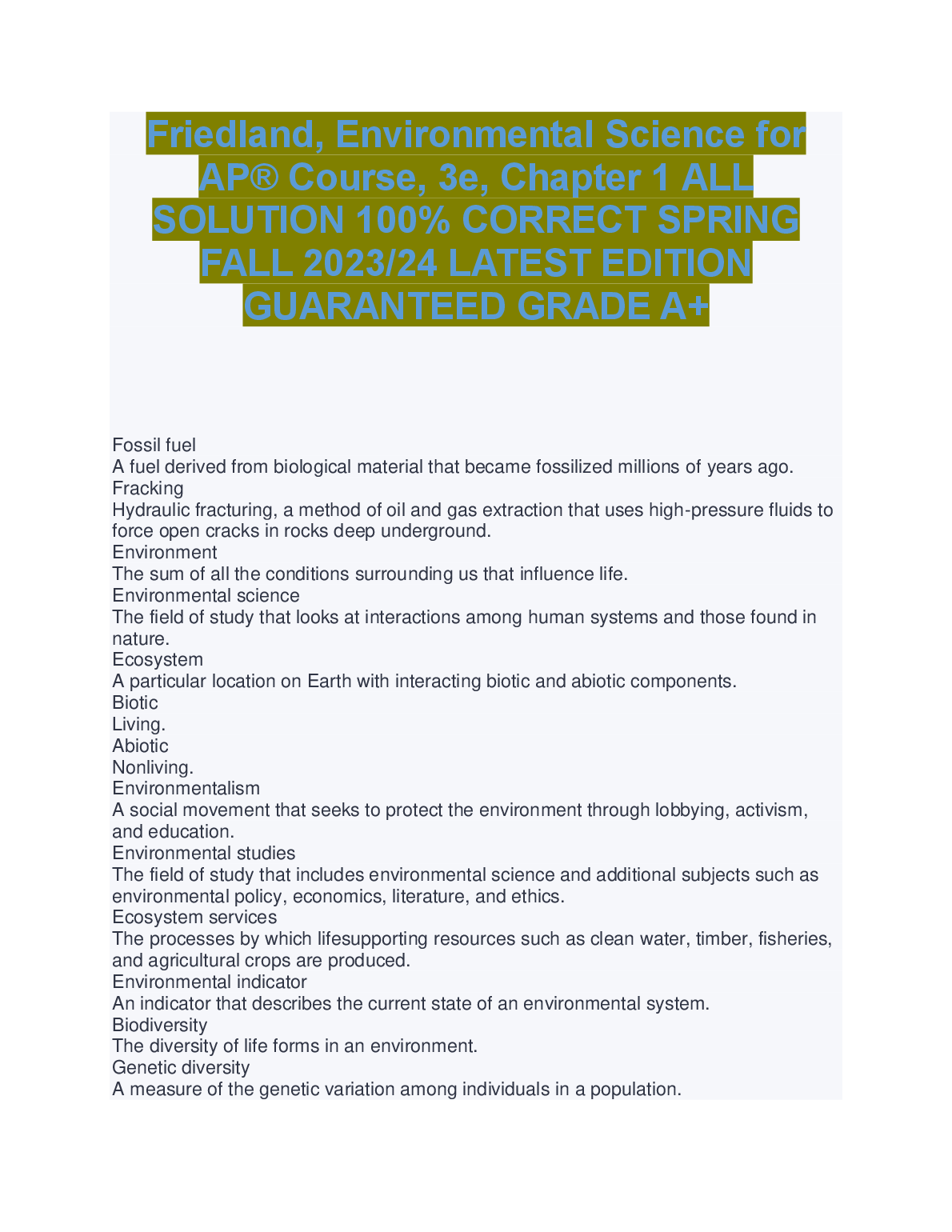 Friedland, Environmental Science for AP® Course, 3e, Chapter 1 ALL SOLUTION 100% CORRECT SPRING FALL 2023/24 LATEST EDITION GUARANTEED GRADE A+

Fossil fuel
A fuel derived from biological material that became fossilized millions of years ago.
Fracking
Hydraulic fracturing, a method of oil and gas extraction that uses high-pressure fluids to force open cracks in rocks deep underground.
Environment
The sum of all the conditions surrounding us that influence life.
Environmental science
The field of study that looks at interactions among human systems and those found in nature.
Ecosystem
A particular location on Earth with interacting biotic and abiotic components.
Biotic
Living.
Abiotic
Nonliving.
Environmentalism
A social movement that seeks to protect the environment through lobbying, activism, and education.
Environmental studies
The field of study that includes environmental science and additional subjects such as environmental policy, economics, literature, and ethics.
Ecosystem services
The processes by which lifesupporting resources such as clean water, timber, fisheries, and agricultural crops are produced.
Environmental indicator
An indicator that describes the current state of an environmental system.
Biodiversity
The diversity of life forms in an environment.
Genetic diversity
A measure of the genetic variation among individuals in a population.